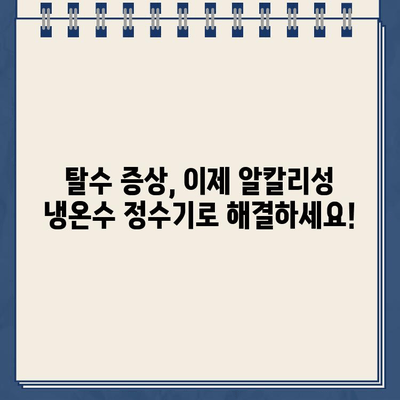 탈수 증상, 이제 알칼리성 냉온수 정수기로 해결하세요!